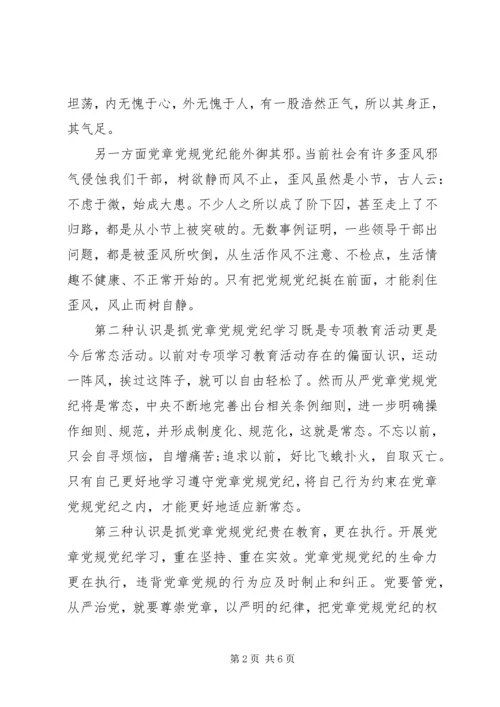 坦荡，内无愧于心，外无愧于人，有一股浩然正气，所以其身正，其气足。

另一方面党章党规党纪能外御其邪。当前社会有许多歪风邪气侵蚀我们干部，树欲静而风不止，歪风虽然是小节，古人云：不虑于微，始成大患。不少人之所以成了阶下囚，甚至走上了不归路，都是从小节上被突破的。无数事例证明，一些领导干部出问题，都是被歪风所吹倒，从生活作风不注意、不检点，生活情趣不健康、不正常开始的。只有把党规党纪挺在前面，才能刹住歪风，风止而树自静。

第二种认识是抓党章党规党纪学习既是专项教育活动更是今后常态活动。以前对专项学习教育活动存在的偏面认识，运动一阵风，挨过这阵子，就可以自由轻松了。然而从严党章党规党纪将是常态，中央不断地完善出台相关条例细则，进一步明确操作细则、规范，并形成制度化、规范化，这就是常态。不忘以前，只会自寻烦恼，自增痛苦;追求以前，好比飞蛾扑火，自取灭亡。只有自己更好地学习遵守党章党规党纪，将自己行为约束在党章党规党纪之内，才能更好地适应新常态。

第三种认识是抓党章党规党纪贵在教育，更在执行。开展党章党规党纪学习，重在坚持、重在实效。党章党规党纪的生命力更在执行，违背党章党规的行为应及时制止和纠正。党要管党，从严治党，就要尊崇党章，以严明的纪律，把党章党规党纪的权

第2页 共6页